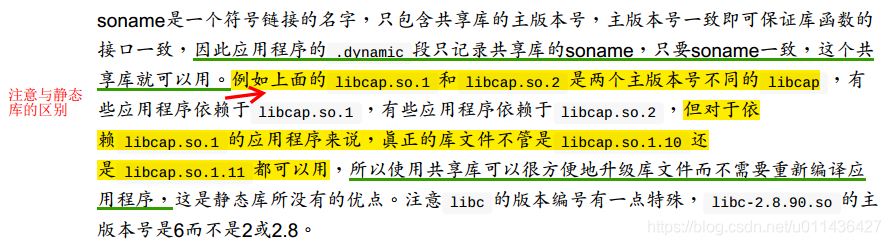 soname是一个符号链接的名字，只包含共享库的主版本号，主版本号一致即可保证库函数的接口一致，因此应用程序的 .dynamic 段只记录共享库的soname，只要soname一致，这个共享库就可以用。例如上面的 libcap.so.1 和 libcap.so.2 是两个主版本号不同的 libcap ，有些应用程序依赖于 libcap.so.1 ，有些应用程序依赖于 libcap.so.2 ，但对于依赖 libcap.so.1 的应用程序来说，真正的库文件不管是 libcap.so.1.10 还是 libcap.so.1.11 都可以用，所以使用共享库可以很方便地升级库文件而不需要重新编译应用程序，这是静态库所没有的优点。注意 libc 的版本编号有一点特殊， libc-2.8.90.so 的主版本号是6而不是2或2.8。

注意与静态库的区别

https://blog.csdn.net/u011436427